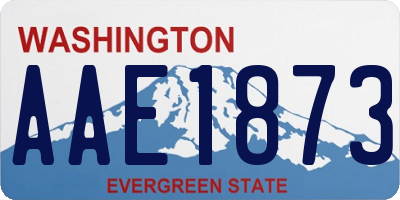 WASHINGTON
AAE1873
EVERGREEN STATE